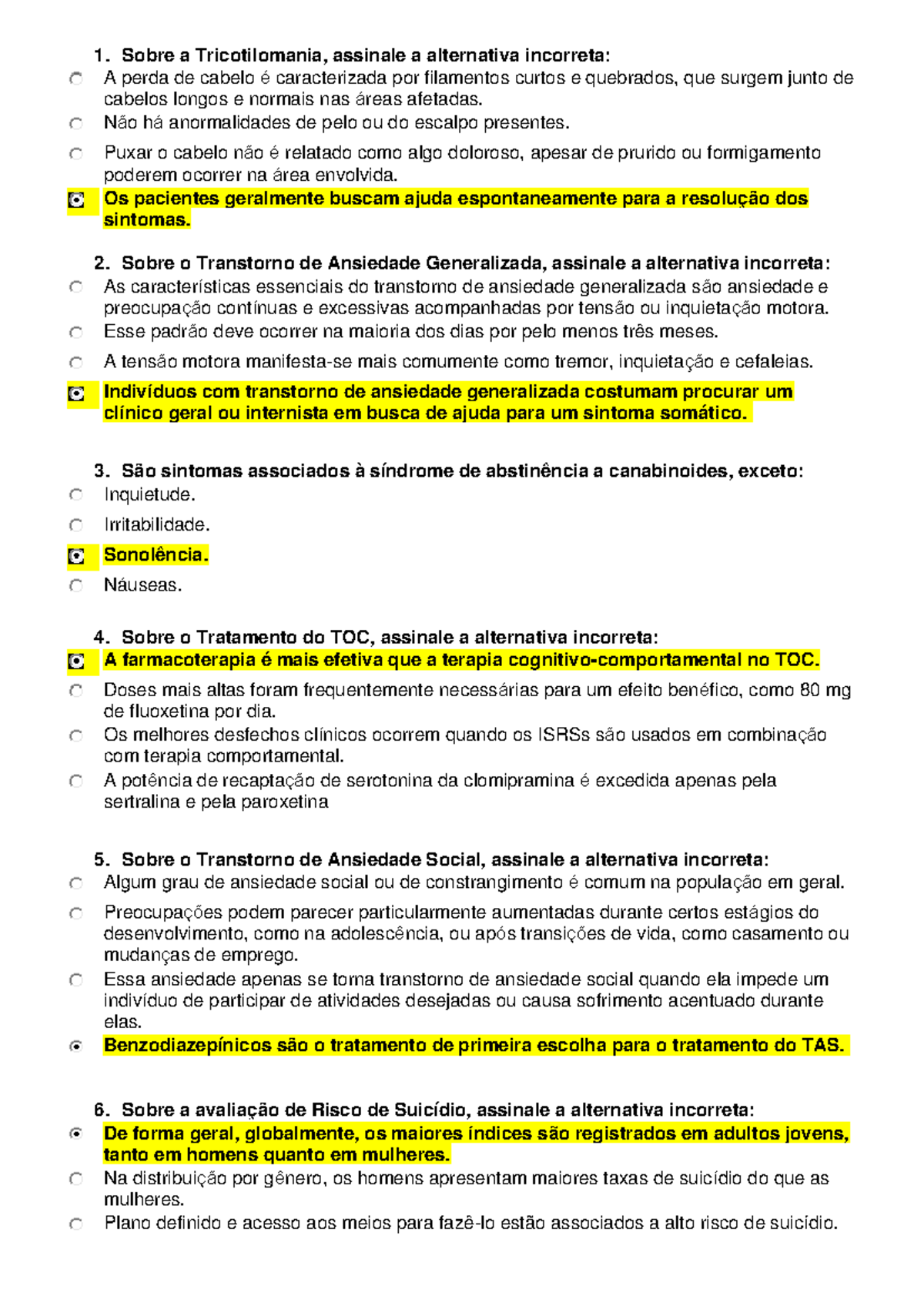 1. Sobre a Tricotilomania, assinale a alternativa incorreta:
A perda de cabelo é caracterizada por filamentos curtos e quebrados, que surgem junto de cabelos longos e normais nas áreas afetadas.
Não há anormalidades de pelo ou do escalpo presentes.
Puxar o cabelo não é relatado como algo doloroso, apesar de prurido ou formigamento poderem ocorrer na área envolvida.
Os pacientes geralmente buscam ajuda espontaneamente para a resolução dos sintomas.

2. Sobre o Transtorno de Ansiedade Generalizada, assinale a alternativa incorreta:
As características essenciais do transtorno de ansiedade generalizada são ansiedade e preocupação contínuas e excessivas acompanhadas por tensão ou inquietação motora.
Esse padrão deve ocorrer na maioria dos dias por pelo menos três meses.
A tensão motora manifesta-se mais comumente como tremor, inquietação e cefaleias.
Indivíduos com transtorno de ansiedade generalizada costumam procurar um clínico geral ou internista em busca de ajuda para um sintoma somático.

3. São sintomas associados à síndrome de abstinência a canabinoides, exceto:
Inquietude.
Irritabilidade.
Sonolência.
Náuseas.

4. Sobre o Tratamento do TOC, assinale a alternativa incorreta:
A farmacoterapia é mais efetiva que a terapia cognitivo-comportamental no TOC.
Doses mais altas foram frequentemente necessárias para um efeito benéfico, como 80 mg de fluoxetina por dia.
Os melhores desfechos clínicos ocorrem quando os ISRSs são usados em combinação com terapia comportamental.
A potência de recaptação de serotonina da clomipramina é excedida apenas pela sertralina e pela paroxetina

5. Sobre o Transtorno de Ansiedade Social, assinale a alternativa incorreta:
Algum grau de ansiedade social ou de constrangimento é comum na população em geral.
Preocupações podem parecer particularmente aumentadas durante certos estágios do desenvolvimento, como na adolescência, ou após transições de vida, como casamento ou mudanças de emprego.
Essa ansiedade apenas se torna transtorno de ansiedade social quando ela impede um indivíduo de participar de atividades desejadas ou causa sofrimento acentuado durante elas.
Benzodiazepínicos são o tratamento de primeira escolha para o tratamento do TAS.

6. Sobre a avaliação de Risco de Suicídio, assinale a alternativa incorreta:
De forma geral, globalmente, os maiores índices são registrados em adultos jovens, tanto em homens quanto em mulheres.
Na distribuição por gênero, os homens apresentam maiores taxas de suicídio do que as mulheres.
Plano definido e acesso aos meios para fazê-lo estão associados a alto risco de suicídio.